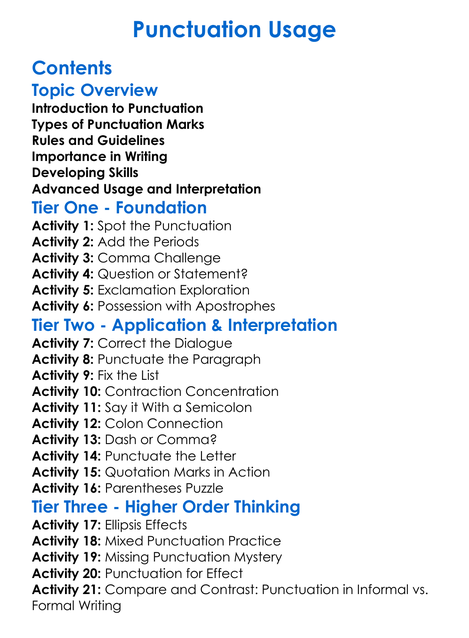 Punctuation Usage

Contents

Topic Overview

Introduction to Punctuation
Types of Punctuation Marks
Rules and Guidelines
Importance in Writing
Developing Skills
Advanced Usage and Interpretation

Tier One - Foundation

Activity 1: Spot the Punctuation
Activity 2: Add the Periods
Activity 3: Comma Challenge
Activity 4: Question or Statement?
Activity 5: Exclamation Exploration
Activity 6: Possession with Apostrophes

Tier Two - Application & Interpretation

Activity 7: Correct the Dialogue
Activity 8: Punctuate the Paragraph
Activity 9: Fix the List
Activity 10: Contraction Concentration
Activity 11: Say it With a Semicolon
Activity 12: Colon Connection
Activity 13: Dash or Comma?
Activity 14: Punctuate the Letter
Activity 15: Quotation Marks in Action
Activity 16: Parentheses Puzzle

Tier Three - Higher Order Thinking

Activity 17: Ellipsis Effects
Activity 18: Mixed Punctuation Practice
Activity 19: Missing Punctuation Mystery
Activity 20: Punctuation for Effect
Activity 21: Compare and Contrast: Punctuation in Informal vs. Formal Writing